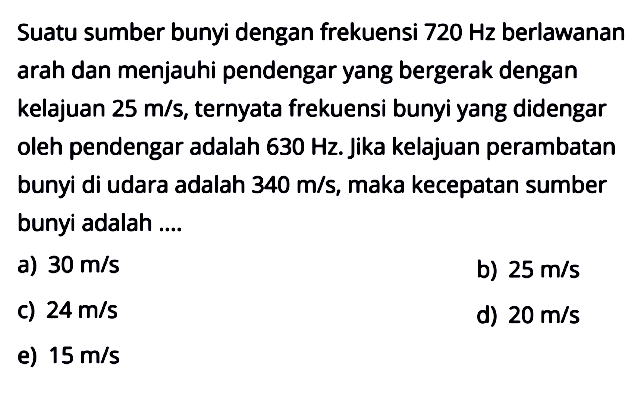 Suatu sumber bunyi dengan frekuensi 720 Hz berlawanan arah dan menjauhi pendengar yang bergerak dengan kelajuan 25 m/s, ternyata frekuensi bunyi yang didengar oleh pendengar adalah 630 Hz. Jika kelajuan perambatan bunyi di udara adalah 340 m/s, maka kecepatan sumber bunyi adalah ....

a) 30 m/s
b) 25 m/s
c) 24 m/s
d) 20 m/s
e) 15 m/s